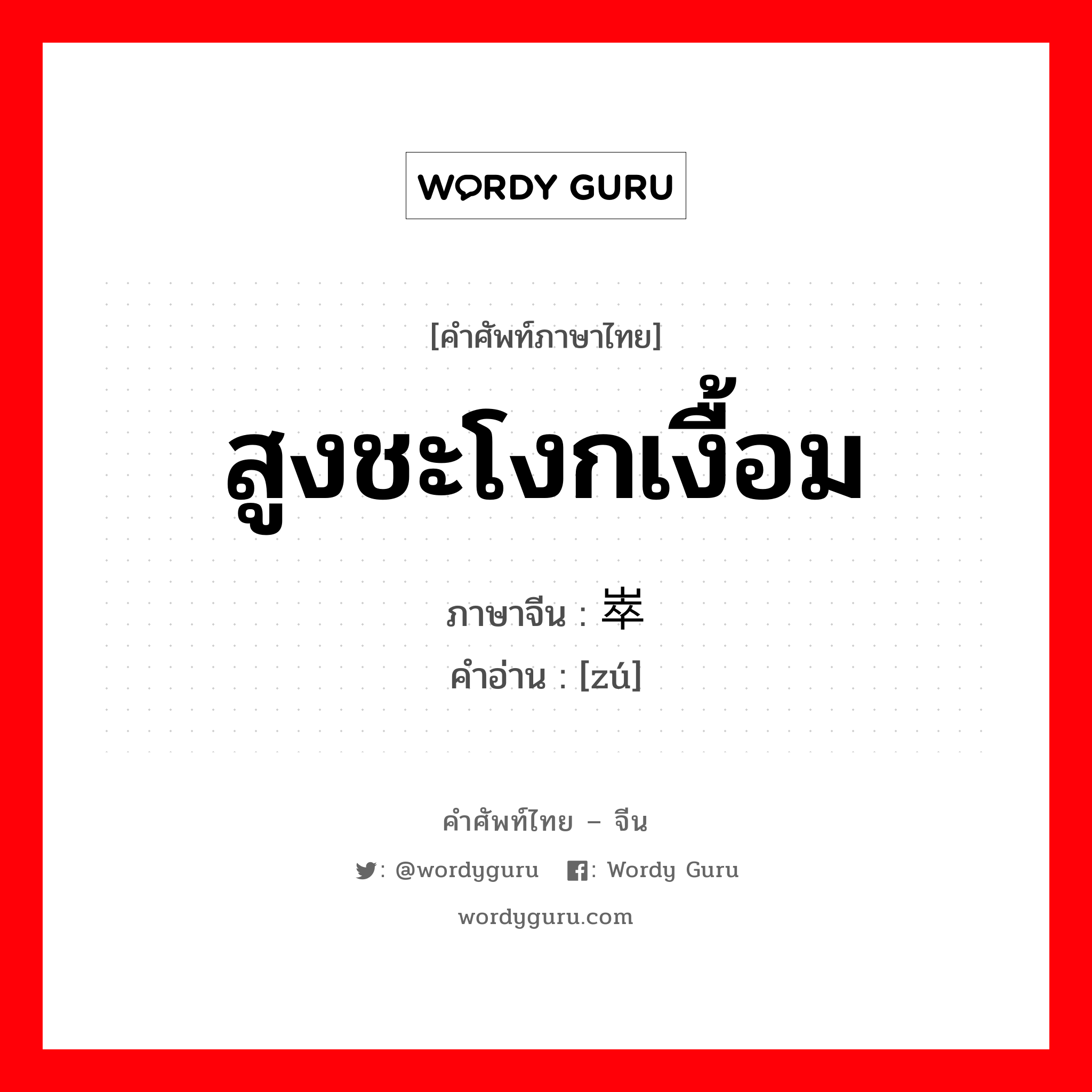 WORDY GURU

[คำศัพท์ภาษาไทย]

สูงชะโงกเงื้อม

ภาษาจีน : 崒

คำอ่าน : [zú]

คำศัพท์ไทย – จีน

: @wordyguru : Wordy Guru

wordyguru.com